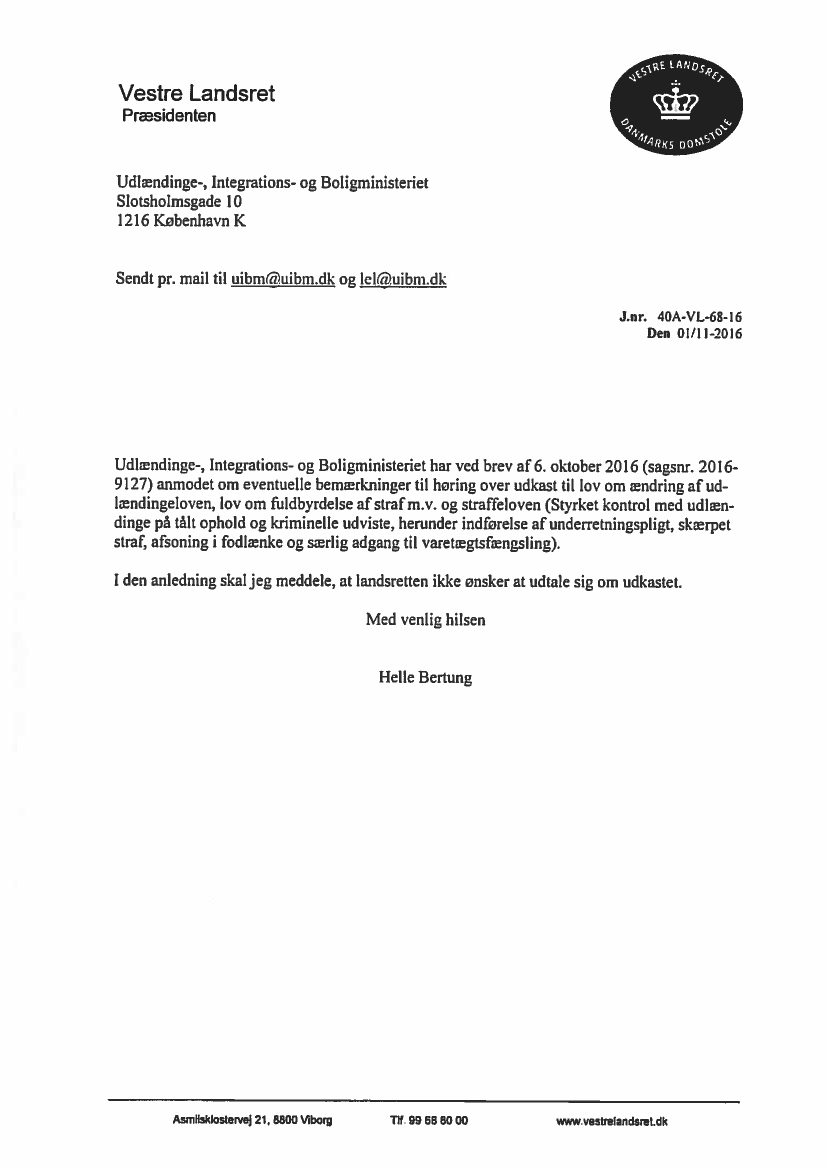 Vestre Landsret
Præsidenten

VESTRE LANDSRET
DANMARKS DOMSTOLE

Udlændinge-, Integrations- og Boligministeriet
Slotsholmsgade 10
1216 København K

Sendt pr. mail til uibm@uibm.dk og lel@uibm.dk

J.nr. 40A-VL-68-16
Den 01/11-2016

Udlændinge-, Integrations- og Boligministeriet har ved brev af 6. oktober 2016 (sagsnr. 2016-9127) anmodet om eventuelle bemærkninger til høring over udkast til lov om ændring af udlændingeloven, lov om fuldbyrdelse af straf m.v. og straffeloven (Styrket kontrol med udlændinge på tålt ophold og kriminelle udviste, herunder indførelse af underretningspligt, skærpet straf, afsoning i fodlænke og særlig adgang til varetægtsfængsling).

I den anledning skal jeg meddele, at landsretten ikke ønsker at udtale sig om udkastet.

Med venlig hilsen

Helle Bertung

Asmildklostervej 21, 8800 Viborg     Tlf. 99 68 80 00     www.vestrelandsret.dk